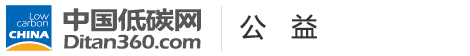 Low carbon CHINA
中国低碳网
Ditan360.com
公 益